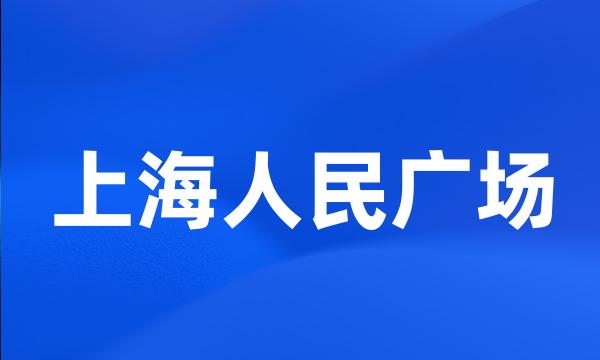 上海人民广场